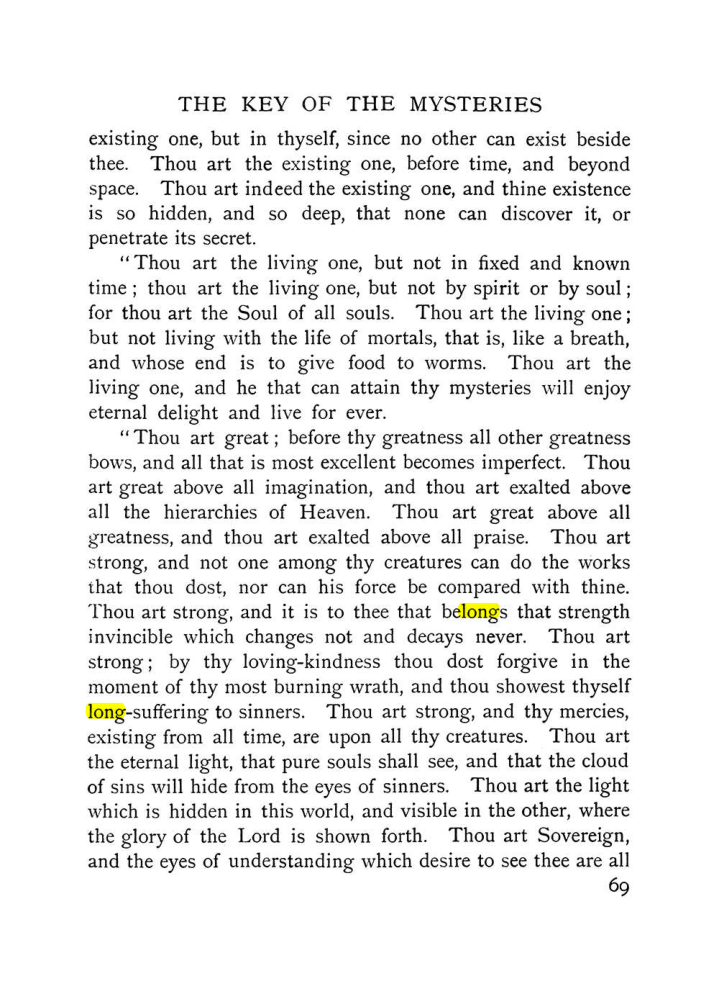 THE KEY OF THE MYSTERIES

existing one, but in thyself, since no other can exist beside thee. Thou art the existing one, before time, and beyond space. Thou art indeed the existing one, and thine existence is so hidden, and so deep, that none can discover it, or penetrate its secret.

"Thou art the living one, but not in fixed and known time; thou art the living one, but not by spirit or by soul; for thou art the Soul of all souls. Thou art the living one; but not living with the life of mortals, that is, like a breath, and whose end is to give food to worms. Thou art the living one, and he that can attain thy mysteries will enjoy eternal delight and live for ever.

"Thou art great; before thy greatness all other greatness bows, and all that is most excellent becomes imperfect. Thou art great above all imagination, and thou art exalted above all the hierarchies of Heaven. Thou art great above all greatness, and thou art exalted above all praise. Thou art strong, and not one among thy creatures can do the works that thou dost, nor can his force be compared with thine. Thou art strong, and it is to thee that belongs that strength invincible which changes not and decays never. Thou art strong; by thy loving-kindness thou dost forgive in the moment of thy most burning wrath, and thou showest thyself long-suffering to sinners. Thou art strong, and thy mercies, existing from all time, are upon all thy creatures. Thou art the eternal light, that pure souls shall see, and that the cloud of sins will hide from the eyes of sinners. Thou art the light which is hidden in this world, and visible in the other, where the glory of the Lord is shown forth. Thou art Sovereign, and the eyes of understanding which desire to see thee are all

69